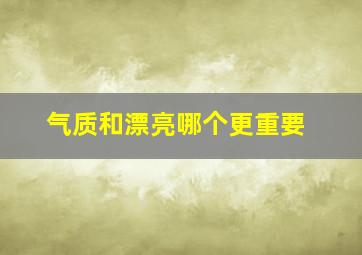 气质和漂亮哪个更重要